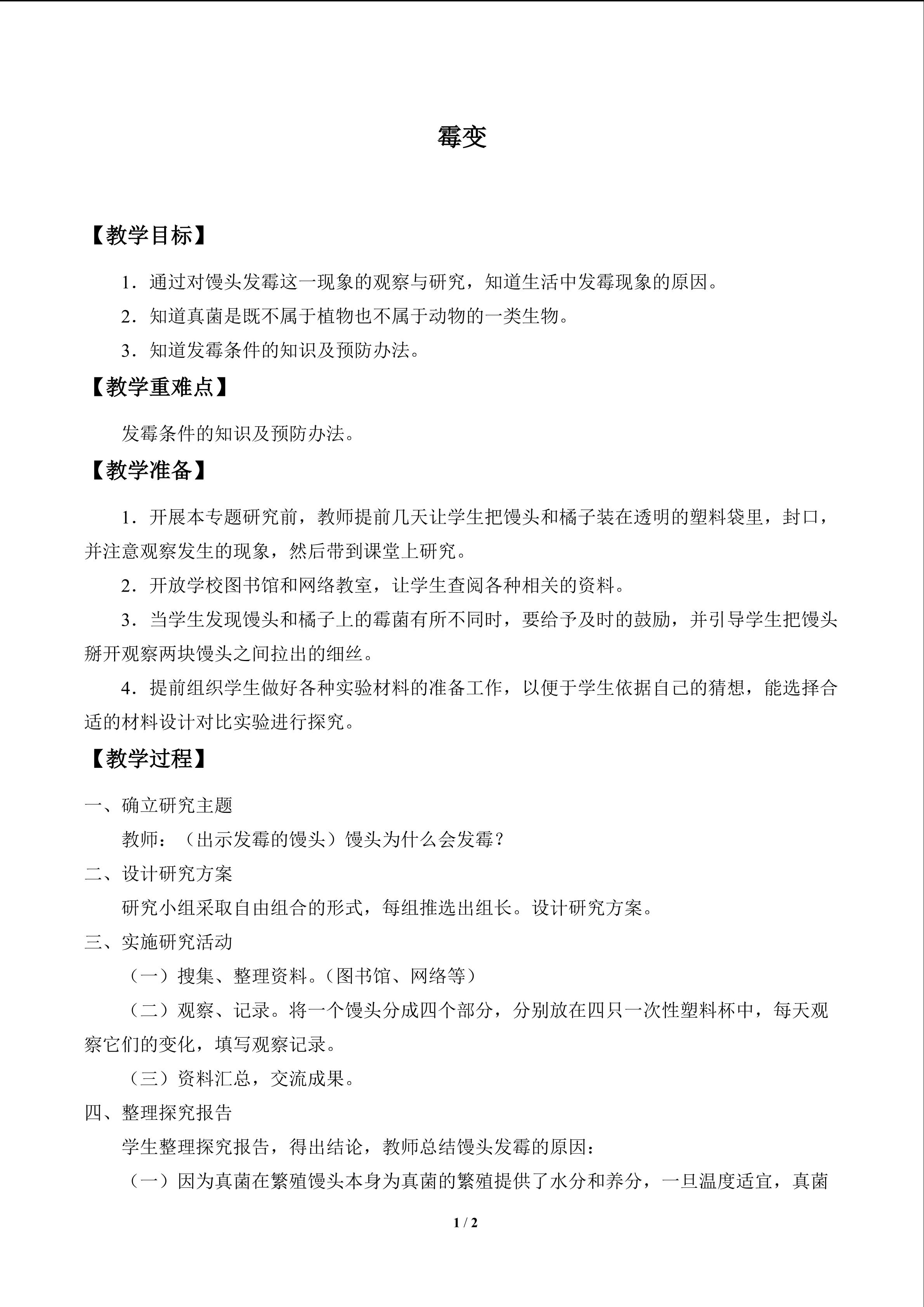 霉变

【教学目标】

1.通过对馒头发霉这一现象的观察与研究，知道生活中发霉现象的原因。

2.知道真菌是既不属于植物也不属于动物的一类生物。

3.知道发霉条件的知识及预防办法。

【教学重难点】

发霉条件的知识及预防办法。

【教学准备】

1.开展本专题研究前，教师提前几天让学生把馒头和橘子装在透明的塑料袋里，封口，并注意观察发生的现象，然后带到课堂上研究。

2.开放学校图书馆和网络教室，让学生查阅各种相关的资料。

3.当学生发现馒头和橘子上的霉菌有所不同时，要给予及时的鼓励，并引导学生把馒头掰开观察两块馒头之间拉出的细丝。

4.提前组织学生做好各种实验材料的准备工作，以便于学生依据自己的猜想，能选择合适的材料设计对比实验进行探究。

【教学过程】

一、确立研究主题

教师：（出示发霉的馒头）馒头为什么会发霉？

二、设计研究方案

研究小组采取自由组合的形式，每组推选出组长。设计研究方案。

三、实施研究活动

（一）搜集、整理资料。（图书馆、网络等）

（二）观察、记录。将一个馒头分成四个部分，分别放在四只一次性塑料杯中，每天观察它们的变化，填写观察记录。

（三）资料汇总，交流成果。

四、整理探究报告

学生整理探究报告，得出结论，教师总结馒头发霉的原因：

（一）因为真菌在繁殖馒头本身为真菌的繁殖提供了水分和养分，一旦温度适宜，真菌

1 / 2